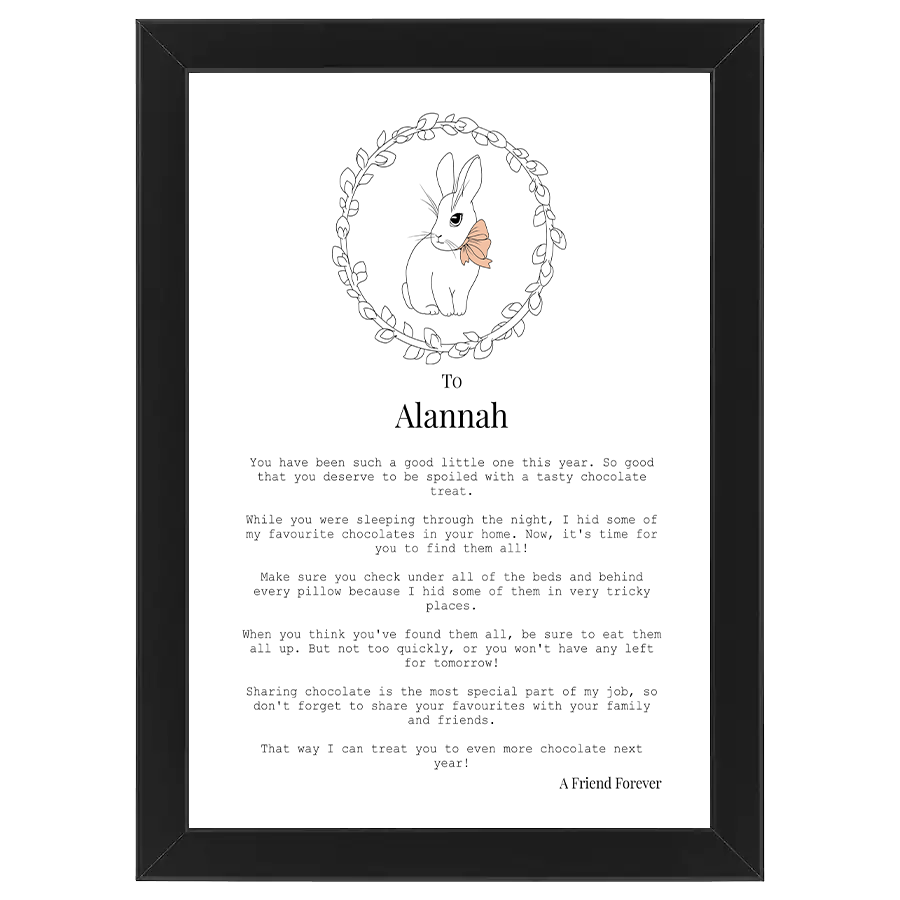 To

Alannah

You have been such a good little one this year. So good that you deserve to be spoiled with a tasty chocolate treat.

While you were sleeping through the night, I hid some of my favourite chocolates in your home. Now, it's time for you to find them all!

Make sure you check under all of the beds and behind every pillow because I hid some of them in very tricky places.

When you think you've found them all, be sure to eat them all up. But not too quickly, or you won't have any left for tomorrow!

Sharing chocolate is the most special part of my job, so don't forget to share your favourites with your family and friends.

That way I can treat you to even more chocolate next year!

A Friend Forever